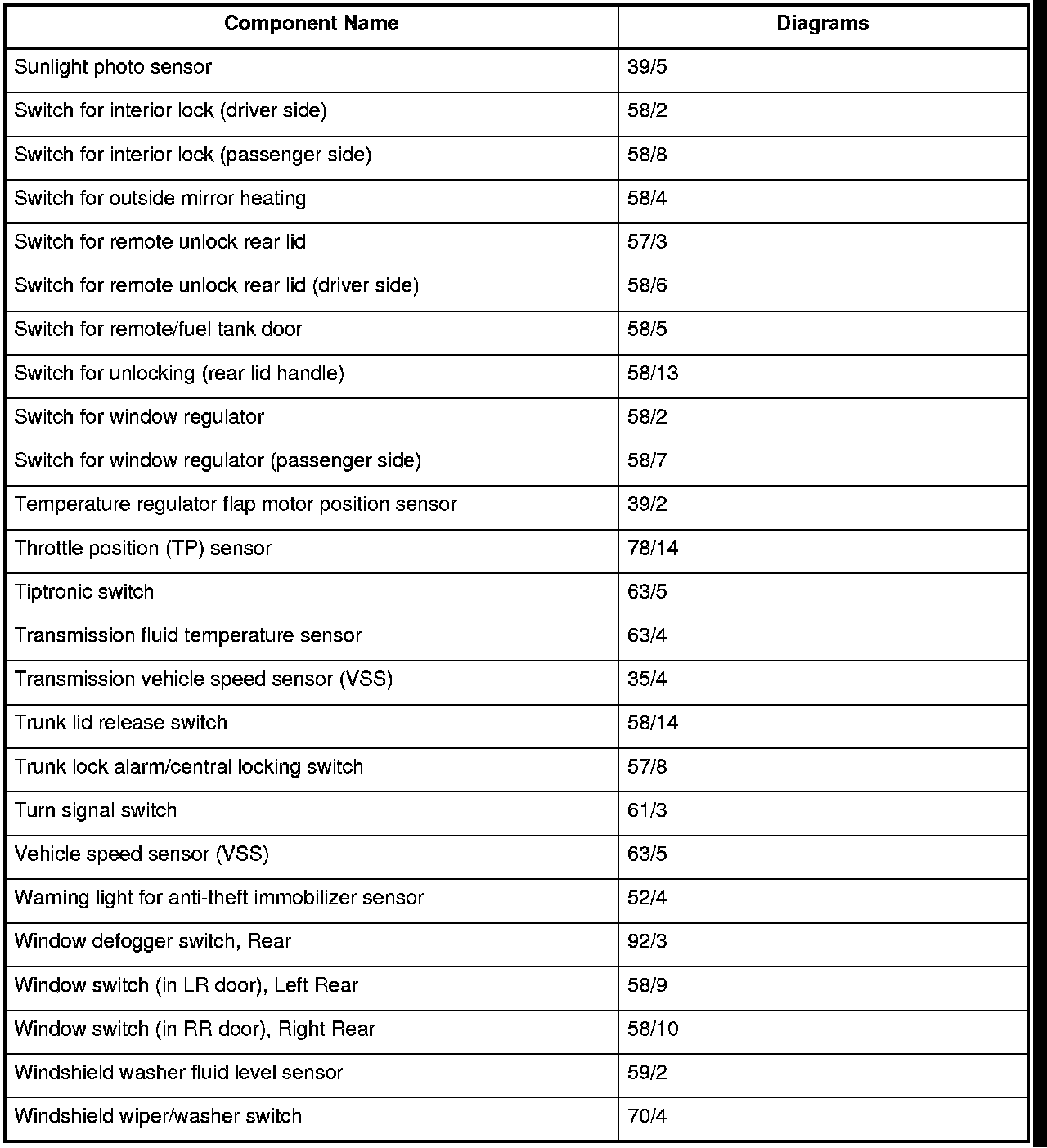 | Component Name | Diagrams |
|---|---|
| Sunlight photo sensor | 39/5 |
| Switch for interior lock (driver side) | 58/2 |
| Switch for interior lock (passenger side) | 58/8 |
| Switch for outside mirror heating | 58/4 |
| Switch for remote unlock rear lid | 57/3 |
| Switch for remote unlock rear lid (driver side) | 58/6 |
| Switch for remote/fuel tank door | 58/5 |
| Switch for unlocking (rear lid handle) | 58/13 |
| Switch for window regulator | 58/2 |
| Switch for window regulator (passenger side) | 58/7 |
| Temperature regulator flap motor position sensor | 39/2 |
| Throttle position (TP) sensor | 78/14 |
| Tiptronic switch | 63/5 |
| Transmission fluid temperature sensor | 63/4 |
| Transmission vehicle speed sensor (VSS) | 35/4 |
| Trunk lid release switch | 58/14 |
| Trunk lock alarm/central locking switch | 57/8 |
| Turn signal switch | 61/3 |
| Vehicle speed sensor (VSS) | 63/5 |
| Warning light for anti-theft immobilizer sensor | 52/4 |
| Window defogger switch, Rear | 92/3 |
| Window switch (in LR door), Left Rear | 58/9 |
| Window switch (in RR door), Right Rear | 58/10 |
| Windshield washer fluid level sensor | 59/2 |
| Windshield wiper/washer switch | 70/4 |